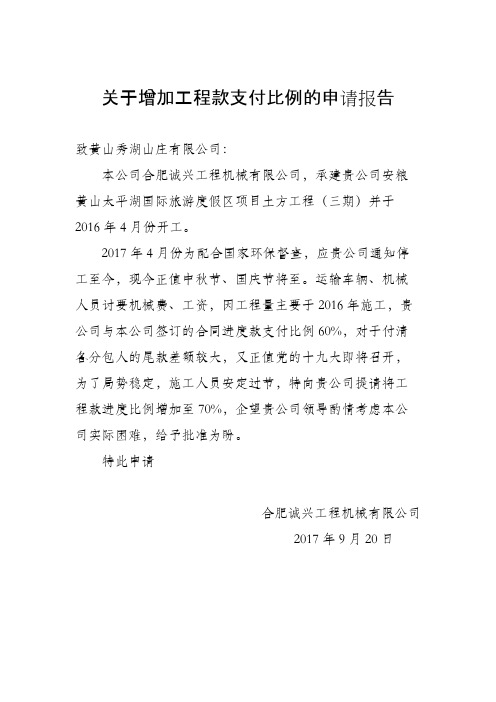 关于增加工程款支付比例的申请报告

致黄山秀湖山庄有限公司：

本公司合肥诚兴工程机械有限公司，承建贵公司安粮黄山太平湖国际旅游度假区项目土方工程（三期）并于2016年4月份开工。

2017年4月份为配合国家环保督查，应贵公司通知停工至今，现今正值中秋节、国庆节将至。运输车辆、机械人员讨要机械费、工资，因工程量主要于2016年施工，贵公司与本公司签订的合同进度款支付比例60%，对于付清各分包人的尾款差额较大，又正值党的十九大即将召开，为了局势稳定，施工人员安定过节，特向贵公司提请将工程款进度比例增加至70%，企望贵公司领导酌情考虑本公司实际困难，给予批准为盼。

特此申请

合肥诚兴工程机械有限公司

2017年9月20日